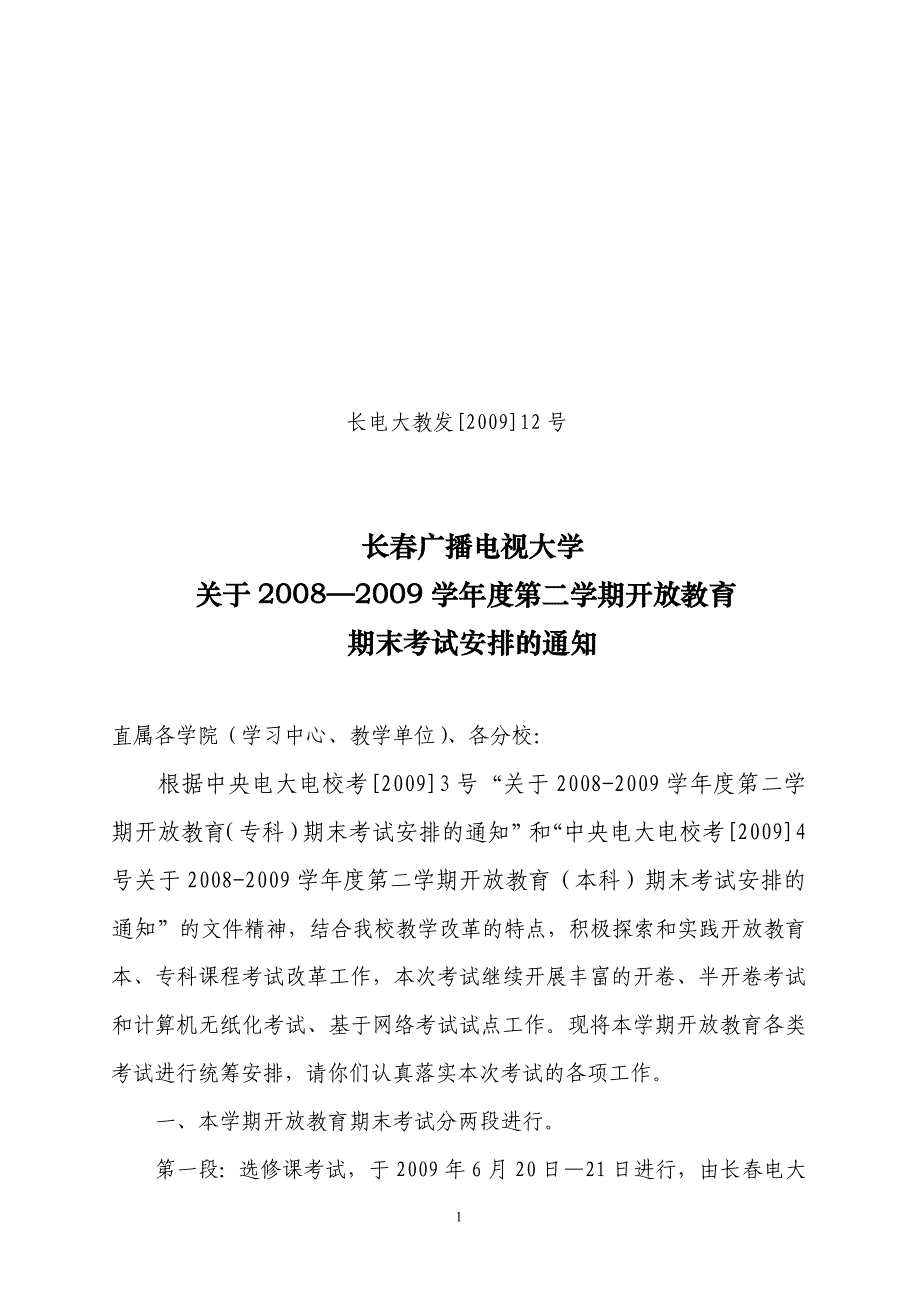 长电大教发[2009]12号

长春广播电视大学
关于2008—2009学年度第二学期开放教育
期末考试安排的通知

直属各学院（学习中心、教学单位）、各分校:

根据中央电大电校考[2009]3号“关于2008-2009学年度第二学期开放教育（专科）期末考试安排的通知”和“中央电大电校考[2009]4号关于2008-2009学年度第二学期开放教育（本科）期末考试安排的通知”的文件精神，结合我校教学改革的特点，积极探索和实践开放教育本、专科课程考试改革工作，本次考试继续开展丰富的开卷、半开卷考试和计算机无纸化考试、基于网络考试试点工作。现将本学期开放教育各类考试进行统筹安排，请你们认真落实本次考试的各项工作。

一、本学期开放教育期末考试分两段进行。

第一段：选修课考试，于2009年6月20日—21日进行，由长春电大

1